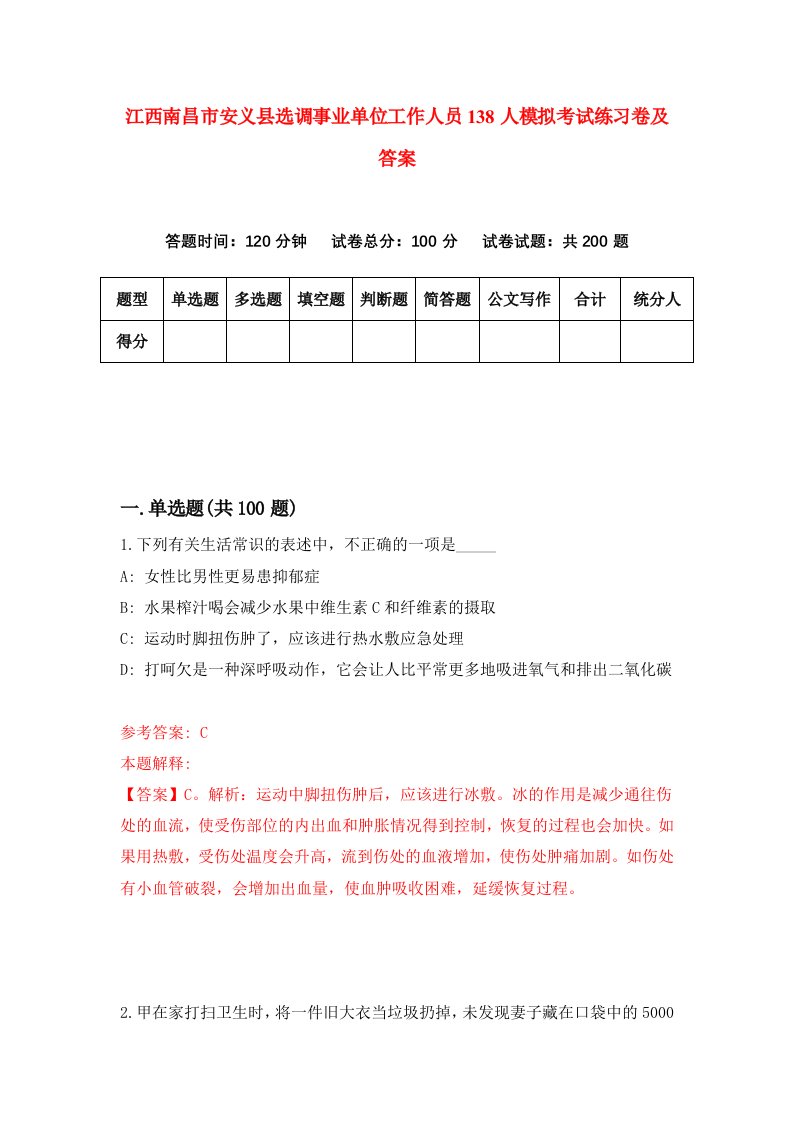 江西南昌市安义县选调事业单位工作人员138人模拟考试练习卷及答案

答题时间：120分钟　试卷总分：100分　试卷试题：共200题

| 题型 | 单选题 | 多选题 | 填空题 | 判断题 | 简答题 | 公文写作 | 合计 | 统分人 |
|---|---|---|---|---|---|---|---|---|
| 得分 | | | | | | | | |

一.单选题(共100题)

1.下列有关生活常识的表述中，不正确的一项是_____

A: 女性比男性更易患抑郁症

B: 水果榨汁喝会减少水果中维生素C和纤维素的摄取

C: 运动时脚扭伤肿了，应该进行热水敷应急处理

D: 打呵欠是一种深呼吸动作，它会让人比平常更多地吸进氧气和排出二氧化碳

参考答案: C

本题解释:

【答案】C。解析：运动中脚扭伤肿后，应该进行冰敷。冰的作用是减少通往伤处的血流，使受伤部位的内出血和肿胀情况得到控制，恢复的过程也会加快。如果用热敷，受伤处温度会升高，流到伤处的血液增加，使伤处肿痛加剧。如伤处有小血管破裂，会增加出血量，使血肿吸收困难，延缓恢复过程。

2.甲在家打扫卫生时，将一件旧大衣当垃圾扔掉，未发现妻子藏在口袋中的5000